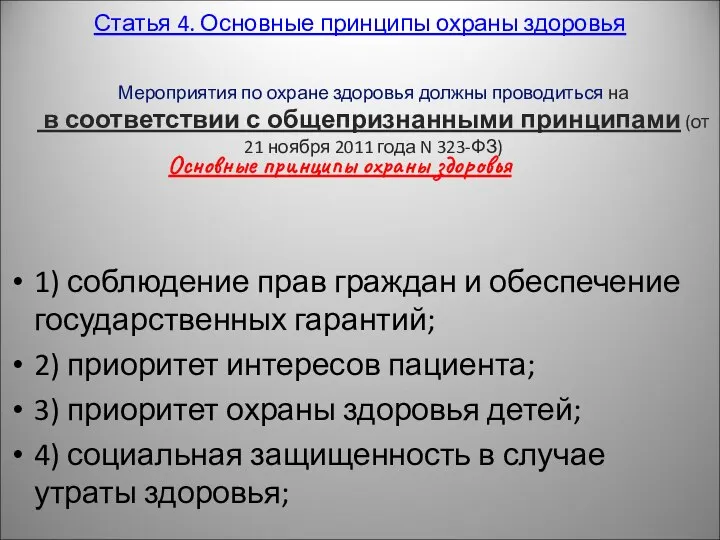 Статья 4. Основные принципы охраны здоровья

Мероприятия по охране здоровья должны проводиться на
в соответствии с общепризнанными принципами (от 21 ноября 2011 года N 323-ФЗ)

Основные принципы охраны здоровья

• 1) соблюдение прав граждан и обеспечение государственных гарантий;
• 2) приоритет интересов пациента;
• 3) приоритет охраны здоровья детей;
• 4) социальная защищенность в случае утраты здоровья;